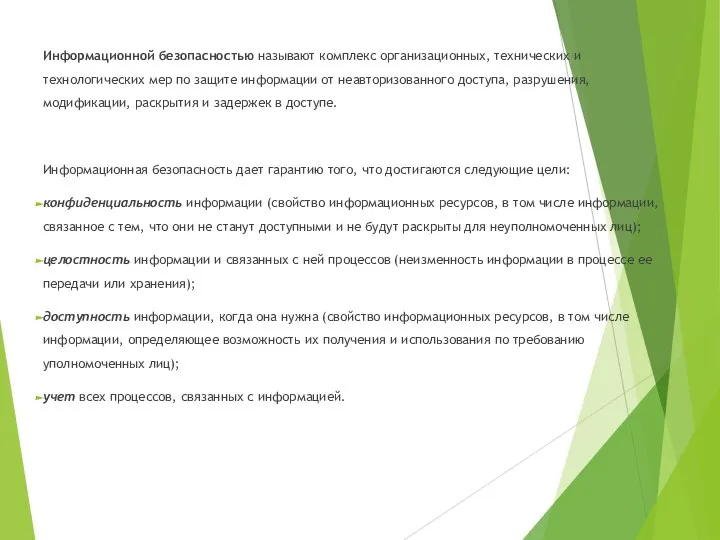 Информационной безопасностью называют комплекс организационных, технических и технологических мер по защите информации от неавторизованного доступа, разрушения, модификации, раскрытия и задержек в доступе.

Информационная безопасность дает гарантию того, что достигаются следующие цели:

конфиденциальность информации (свойство информационных ресурсов, в том числе информации, связанное с тем, что они не станут доступными и не будут раскрыты для неуполномоченных лиц);

целостность информации и связанных с ней процессов (неизменность информации в процессе ее передачи или хранения);

доступность информации, когда она нужна (свойство информационных ресурсов, в том числе информации, определяющее возможность их получения и использования по требованию уполномоченных лиц);

учет всех процессов, связанных с информацией.